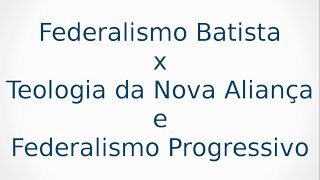 Federalismo Batista
x
Teologia da Nova Aliança
e
Federalismo Progressivo